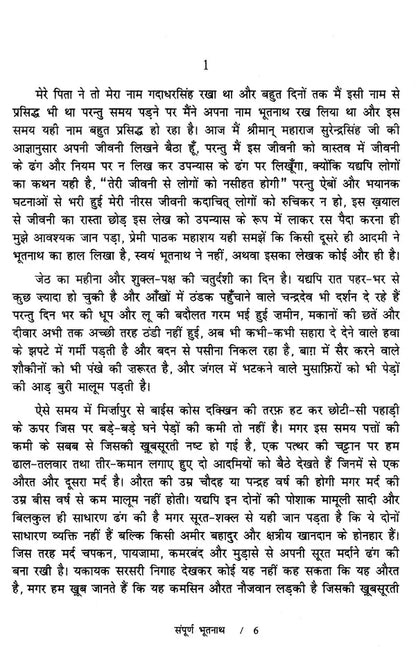 1

मेरे पिता ने तो मेरा नाम गदाधरसिंह रखा था और बहुत दिनों तक मैं इसी नाम से प्रसिद्ध भी था परन्तु समय पड़ने पर मैंने अपना नाम भूतनाथ रख लिया था और इस समय यही नाम बहुत प्रसिद्ध हो रहा है। आज मैं श्रीमान् महाराज सुरेन्द्रसिंह जी की आज्ञानुसार अपनी जीवनी लिखने बैठा हूँ, परन्तु मैं इस जीवनी को वास्तव में जीवनी के ढंग और नियम पर न लिख कर उपन्यास के ढंग पर लिखूँगा, क्योंकि यद्यपि लोगों का कथन यही है, "तेरी जीवनी से लोगों को नसीहत होगी" परन्तु ऐबों और भयानक घटनाओं से भरी हुई मेरी नीरस जीवनी कदाचित् लोगों को रुचिकर न हो, इस ख़याल से जीवनी का रास्ता छोड़ इस लेख को उपन्यास के रूप में लाकर रस पैदा करना ही मुझे आवश्यक जान पड़ा, प्रेमी पाठक महाशय यही समझें कि किसी दूसरे ही आदमी ने भूतनाथ का हाल लिखा है, स्वयं भूतनाथ ने नहीं, अथवा इसका लेखक कोई और ही है।

जेठ का महीना और शुक्ल-पक्ष की चतुर्दशी का दिन है। यद्यपि रात पहर-भर से कुछ ज़्यादा हो चुकी है और आँखों में ठंडक पहुँचाने वाले चन्द्रदेव भी दर्शन दे रहे हैं परन्तु दिन भर की धूप और लू की बदौलत गरम भई हुई ज़मीन, मकानों की छतें और दीवार अभी तक अच्छी तरह ठंडी नहीं हुई, अब भी कभी-कभी सहारा दे देने वाले हवा के झपटे में गर्मी पड़ती है और बदन से पसीना निकल रहा है, बाग़ में सैर करने वाले शौकीनों को भी पंखे की ज़रूरत है, और जंगल में भटकने वाले मुसाफ़िरों को भी पेड़ों की आड़ बुरी मालूम पड़ती है।

ऐसे समय में मिर्ज़ापुर से बाईस कोस दक्खिन की तरफ़ हट कर छोटी-सी पहाड़ी के ऊपर जिस पर बड़े-बड़े घने पेड़ों की कमी तो नहीं है। मगर इस समय पत्तों की कमी के सबब से जिसकी खूबसूरती नष्ट हो गई है, एक पत्थर की चट्टान पर हम ढाल-तलवार तथा तीर-कमान लगाए हुए दो आदमियों को बैठे देखते हैं जिनमें से एक औरत और दूसरा मर्द है। औरत की उम्र चौदह या पन्द्रह वर्ष की होगी मगर मर्द की उम्र बीस वर्ष से कम मालूम नहीं होती। यद्यपि इन दोनों की पोशाक मामूली सादी और बिलकुल ही साधारण ढंग की है मगर सूरत-शक्ल से यही जान पड़ता है कि ये दोनों साधारण व्यक्ति नहीं हैं बल्कि किसी अमीर बहादुर और क्षत्रीय खानदान के होनहार हैं। जिस तरह मर्द चपकन, पायजामा, कमरबंद और मुड़ासे से अपनी सूरत मर्दाने ढंग की बना रखी है। यकायक सरसरी निगाह देखकर कोई यह नहीं कह सकता कि यह औरत है, मगर हम खूब जानते हैं कि यह कमसिन औरत नौजवान लड़की है जिसकी खूबसूरती

संपूर्ण भूतनाथ / 6